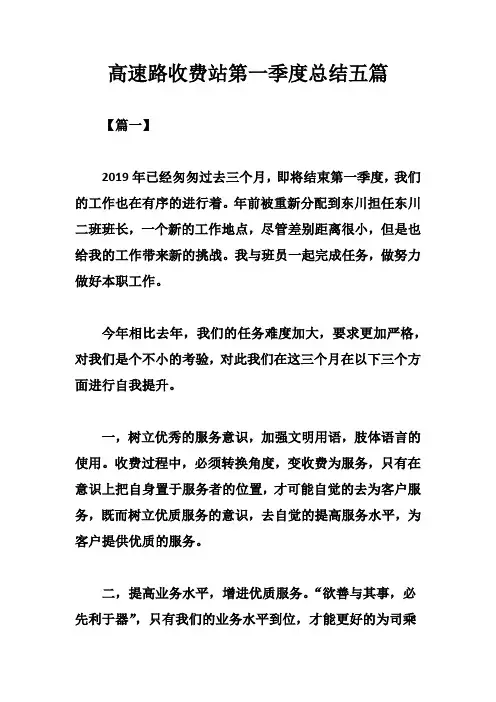 高速路收费站第一季度总结五篇

【篇一】

2019 年已经匆匆过去三个月，即将结束第一季度，我们的工作也在有序的进行着。年前被重新分配到东川担任东川二班班长，一个新的工作地点，尽管差别距离很小，但是也给我的工作带来新的挑战。我与班员一起完成任务，做努力做好本职工作。

今年相比去年，我们的任务难度加大，要求更加严格，对我们是个不小的考验，对此我们在这三个月在以下三个方面进行自我提升。

一，树立优秀的服务意识，加强文明用语，肢体语言的使用。收费过程中，必须转换角度，变收费为服务，只有在意识上把自身置于服务者的位置，才可能自觉的去为客户服务，既而树立优质服务的意识，去自觉的提高服务水平，为客户提供优质的服务。

二，提高业务水平，增进优质服务。“欲善与其事，必先利于器”，只有我们的业务水平到位，才能更好的为司乘